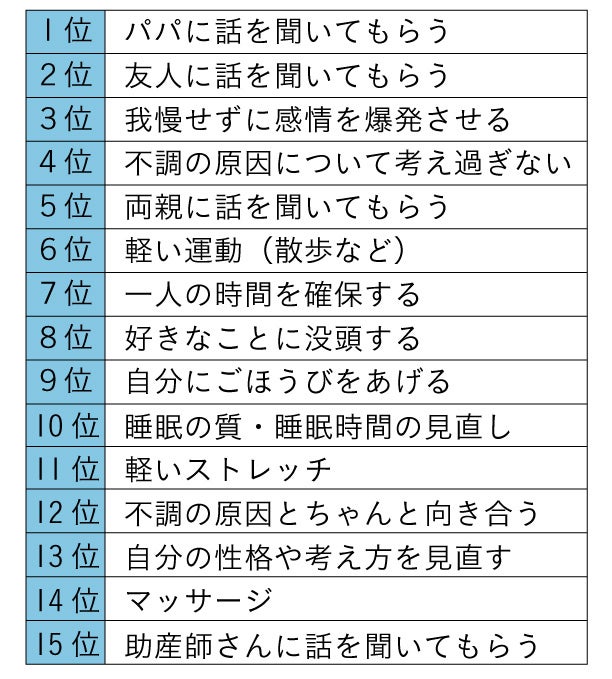 | 1位 | パパに話を聞いてもらう |
|---|---|
| 2位 | 友人に話を聞いてもらう |
| 3位 | 我慢せずに感情を爆発させる |
| 4位 | 不調の原因について考え過ぎない |
| 5位 | 両親に話を聞いてもらう |
| 6位 | 軽い運動（散歩など） |
| 7位 | 一人の時間を確保する |
| 8位 | 好きなことに没頭する |
| 9位 | 自分にごほうびをあげる |
| 10位 | 睡眠の質・睡眠時間の見直し |
| 11位 | 軽いストレッチ |
| 12位 | 不調の原因とちゃんと向き合う |
| 13位 | 自分の性格や考え方を見直す |
| 14位 | マッサージ |
| 15位 | 助産師さんに話を聞いてもらう |